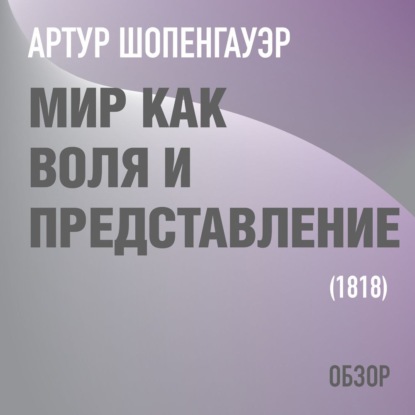 АРТУР ШОПЕНГАУЭР

МИР КАК ВОЛЯ И ПРЕДСТАВЛЕНИЕ

(1818)

ОБЗОР